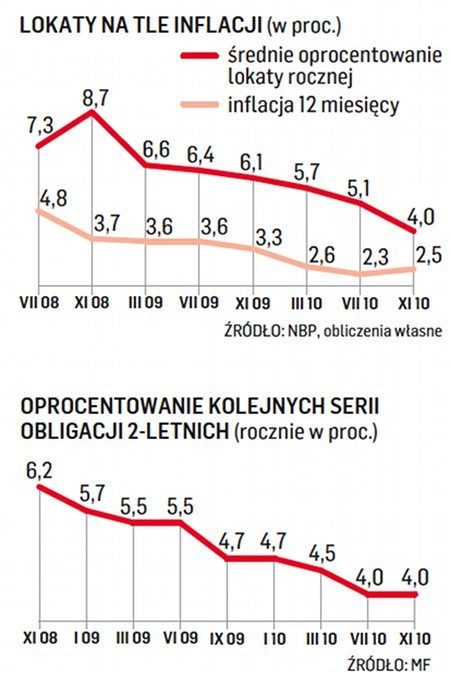 LOKATY NA TLE INFLACJI (w proc.)

średnie oprocentowanie lokaty rocznej

inflacja 12 miesięcy

7,3
8,7
6,6
6,4
6,1
5,7
5,1
4,0

4,8
3,7
3,6
3,6
3,3
2,6
2,3
2,5

VII 08
XI 08
III 09
VII 09
XI 09
III 10
VII 10
XI 10

ŹRÓDŁO: NBP, obliczenia własne

OPROCENTOWANIE KOLEJNYCH SERII OBLIGACJI 2-LETNICH (rocznie w proc.)

6,2
5,7
5,5
5,5
4,7
4,7
4,5
4,0
4,0

XI 08
I 09
III 09
VI 09
IX 09
I 10
III 10
VII 10
XI 10

ŹRÓDŁO: MF